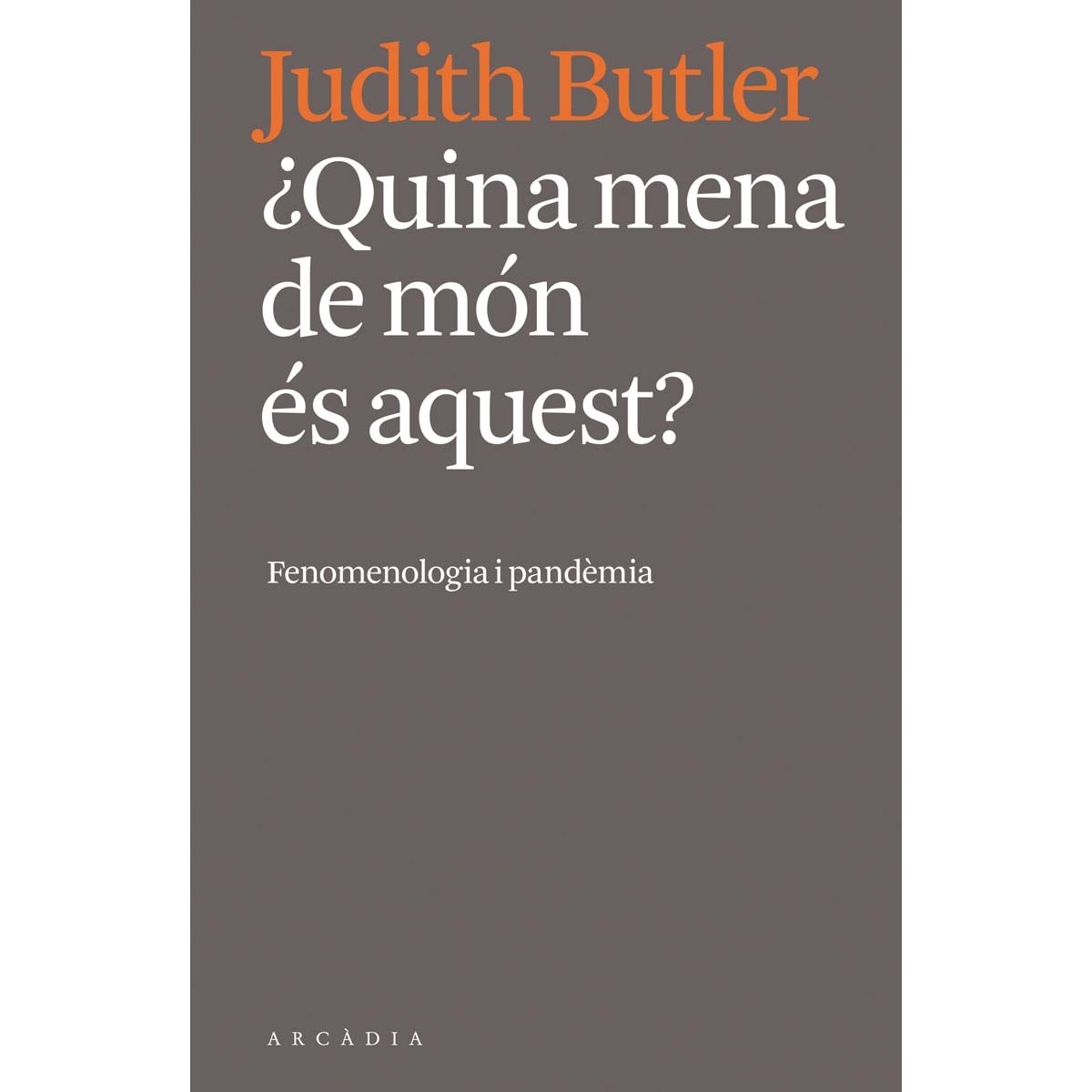 Judith Butler
¿Quina mena de món és aquest?

Fenomenologia i pandèmia

ARCÀDIA